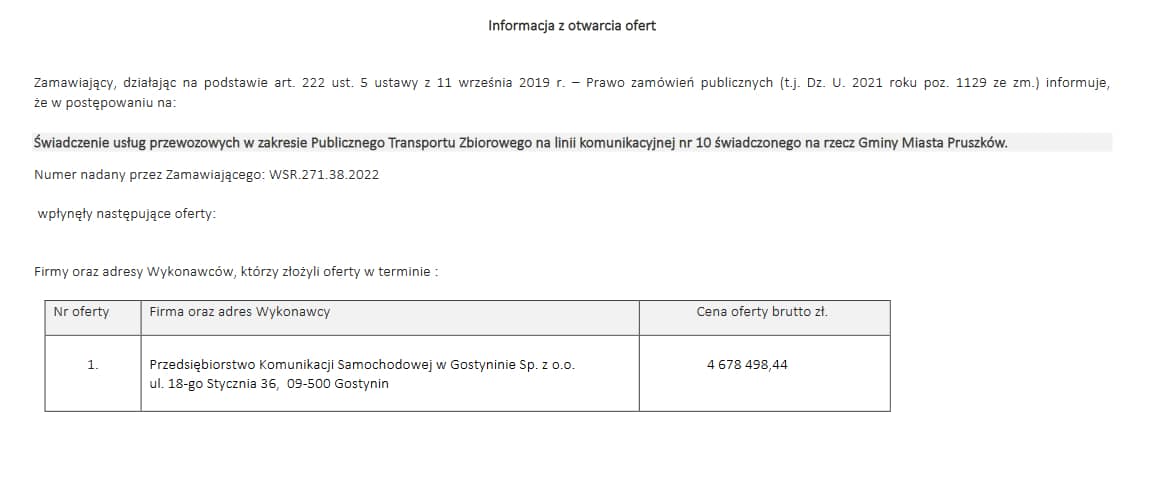 Informacja z otwarcia ofert

Zamawiający, działając na podstawie art. 222 ust. 5 ustawy z 11 września 2019 r. – Prawo zamówień publicznych (t.j. Dz. U. 2021 roku poz. 1129 ze zm.) informuje, że w postępowaniu na:

Świadczenie usług przewozowych w zakresie Publicznego Transportu Zbiorowego na linii komunikacyjnej nr 10 świadczonego na rzecz Gminy Miasta Pruszków.

Numer nadany przez Zamawiającego: WSR.271.38.2022

wpłynęły następujące oferty:

Firmy oraz adresy Wykonawców, którzy złożyli oferty w terminie :

| Nr oferty | Firma oraz adres Wykonawcy | Cena oferty brutto zł. |
|---|---|---|
| 1. | Przedsiębiorstwo Komunikacji Samochodowej w Gostyninie Sp. z o.o. ul. 18-go Stycznia 36, 09-500 Gostynin | 4 678 498,44 |